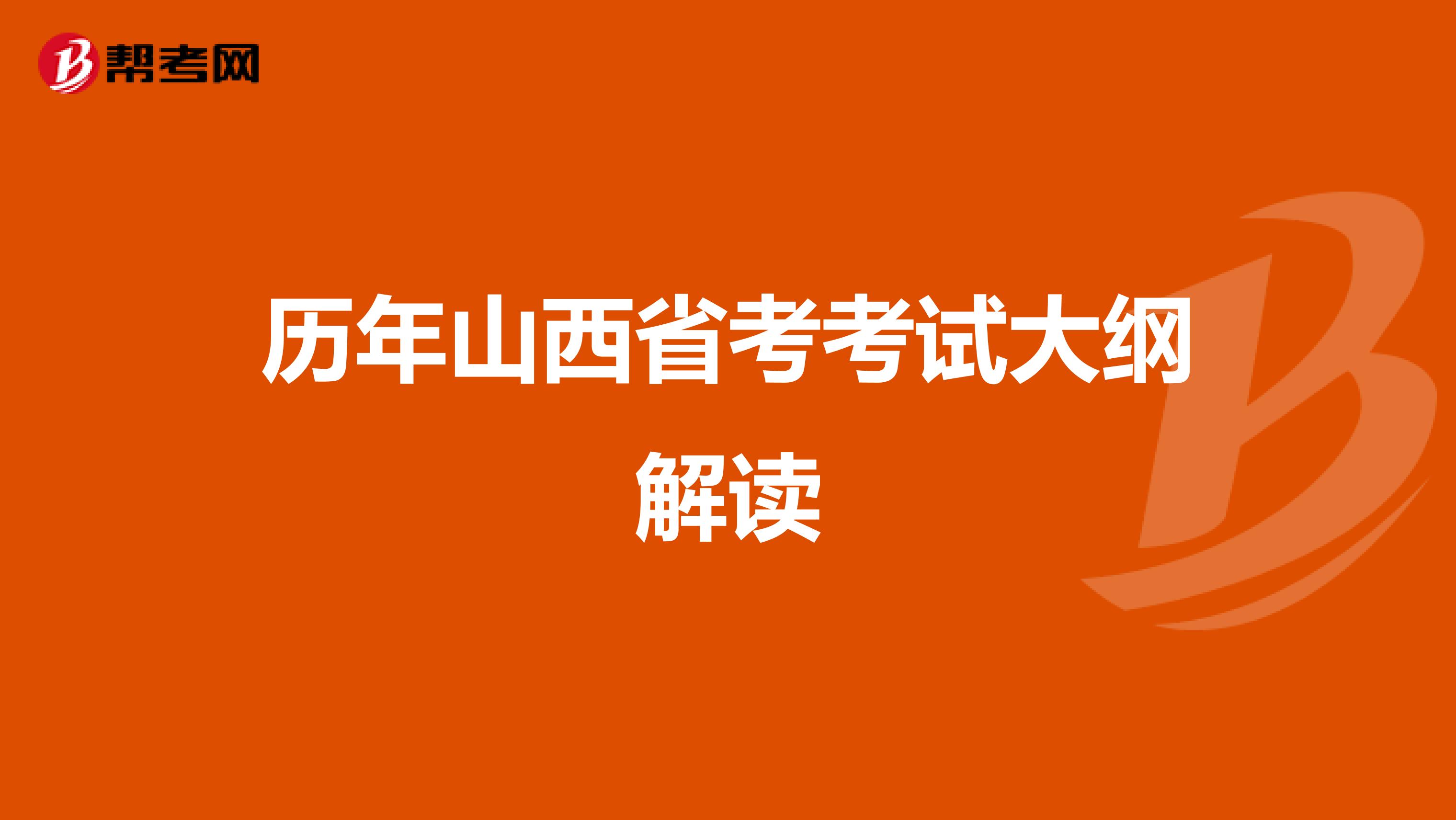 帮考网

历年山西省考考试大纲解读